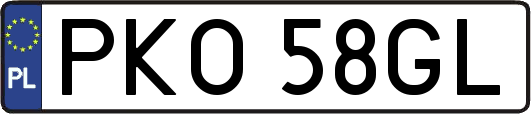 PL
PKO 58GL